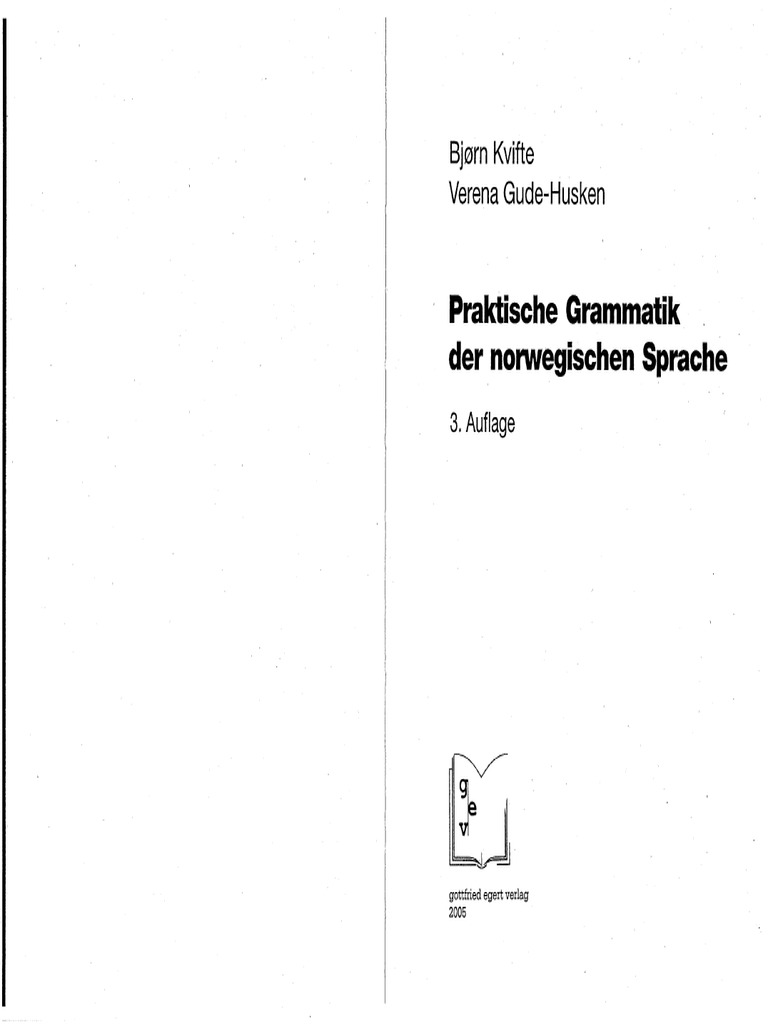 Bjørn Kvifte
Verena Gude-Husken

Praktische Grammatik der norwegischen Sprache

3. Auflage

g
e
v

gottfried egert verlag
2005